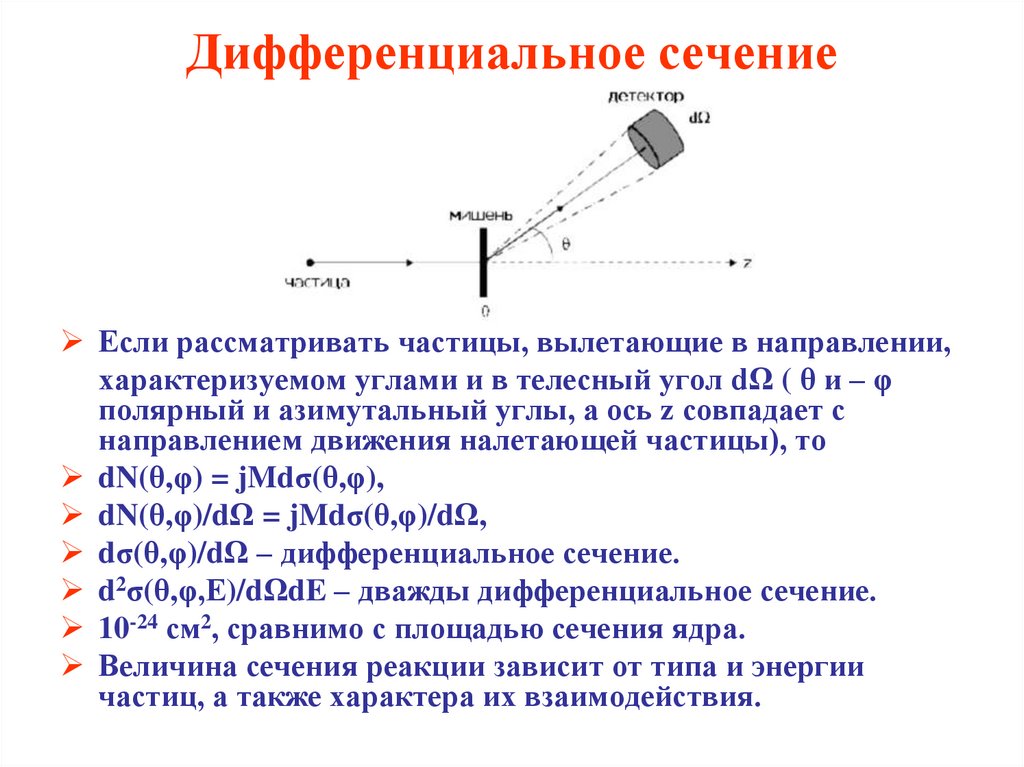 Дифференциальное сечение

детектор

$d\Omega$

мишень

$\theta$

частица

z

0

➢ Если рассматривать частицы, вылетающие в направлении, характеризуемом углами и в телесный угол $d\Omega$ ( $\theta$ и – $\varphi$ полярный и азимутальный углы, а ось z совпадает с направлением движения налетающей частицы), то
➢ $dN(\theta,\varphi) = jMd\sigma(\theta,\varphi)$,
➢ $dN(\theta,\varphi)/d\Omega = jMd\sigma(\theta,\varphi)/d\Omega$,
➢ $d\sigma(\theta,\varphi)/d\Omega$ – дифференциальное сечение.
➢ $d^2\sigma(\theta,\varphi,E)/d\Omega dE$ – дважды дифференциальное сечение.
➢ $10^{-24}$ см$^2$, сравнимо с площадью сечения ядра.
➢ Величина сечения реакции зависит от типа и энергии частиц, а также характера их взаимодействия.